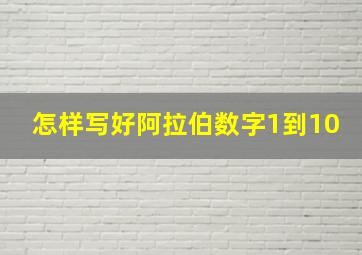 怎样写好阿拉伯数字1到10